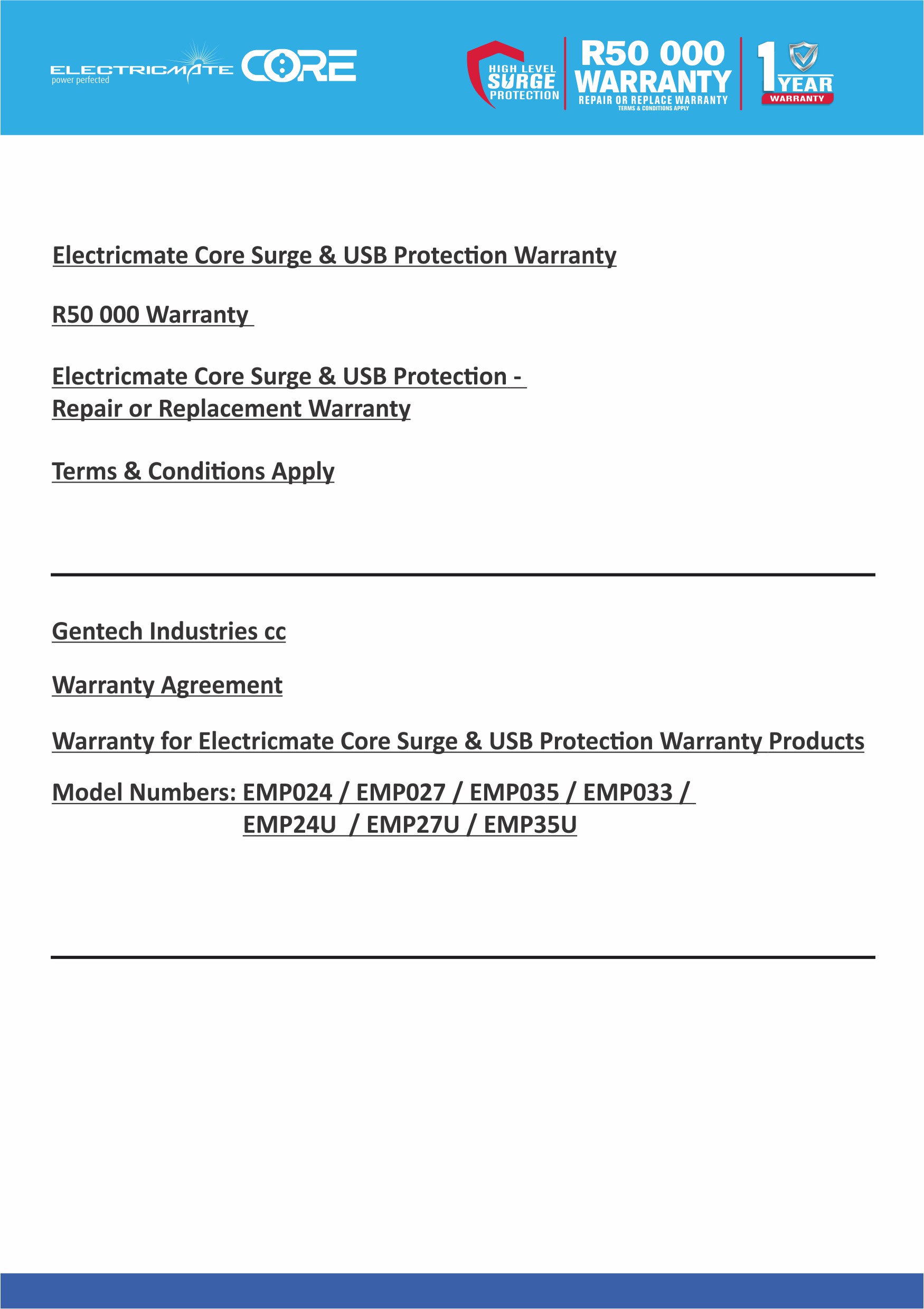 ELECTRICMATE power perfected CORE

HIGH LEVEL SURGE PROTECTION

R50 000 WARRANTY REPAIR OR REPLACE WARRANTY TERMS & CONDITIONS APPLY

1 YEAR WARRANTY

Electricmate Core Surge & USB Protection Warranty

R50 000 Warranty

Electricmate Core Surge & USB Protection - Repair or Replacement Warranty

Terms & Conditions Apply

Gentech Industries cc

Warranty Agreement

Warranty for Electricmate Core Surge & USB Protection Warranty Products

Model Numbers: EMP024 / EMP027 / EMP035 / EMP033 / EMP24U / EMP27U / EMP35U